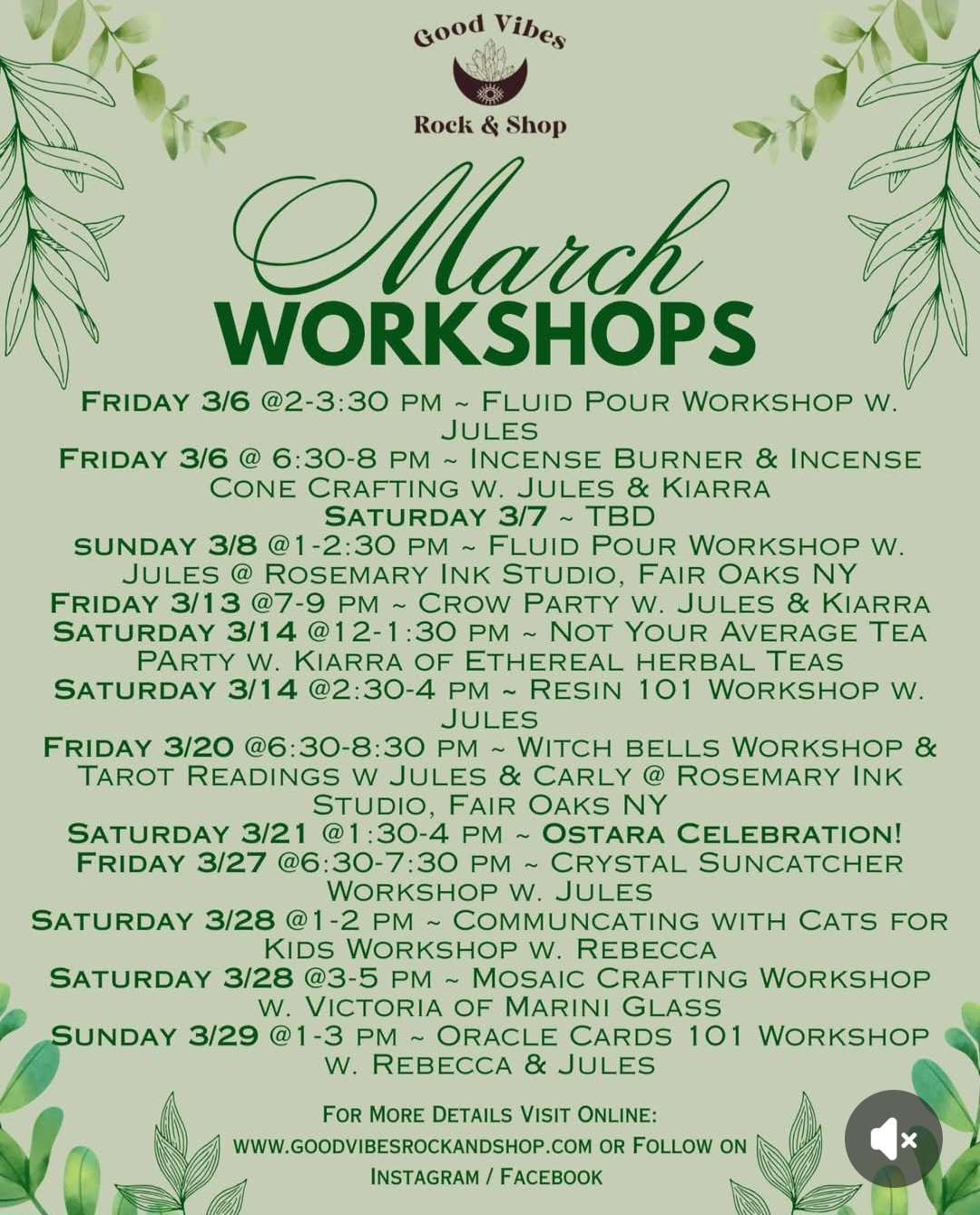 Good Vibes
Rock & Shop

March
WORKSHOPS

Friday 3/6 @2-3:30 pm ~ Fluid Pour Workshop w. Jules
Friday 3/6 @ 6:30-8 pm ~ Incense Burner & Incense Cone Crafting w. Jules & Kiarra
Saturday 3/7 ~ TBD
sunday 3/8 @1-2:30 pm ~ Fluid Pour Workshop w. Jules @ Rosemary Ink Studio, Fair Oaks NY
Friday 3/13 @7-9 pm ~ Crow Party w. Jules & Kiarra
Saturday 3/14 @12-1:30 pm ~ Not Your Average Tea PArty w. Kiarra of Ethereal herbal Teas
Saturday 3/14 @2:30-4 pm ~ Resin 101 Workshop w. Jules
Friday 3/20 @6:30-8:30 pm ~ Witch bells Workshop & Tarot Readings w Jules & Carly @ Rosemary Ink Studio, Fair Oaks NY
Saturday 3/21 @1:30-4 pm ~ Ostara Celebration!
Friday 3/27 @6:30-7:30 pm ~ Crystal Suncatcher Workshop w. Jules
Saturday 3/28 @1-2 pm ~ Communcating with Cats for Kids Workshop w. Rebecca
Saturday 3/28 @3-5 pm ~ Mosaic Crafting Workshop w. Victoria of Marini Glass
Sunday 3/29 @1-3 pm ~ Oracle Cards 101 Workshop w. Rebecca & Jules

For More Details Visit Online:
www.goodvibesrockandshop.com or Follow on Instagram / Facebook